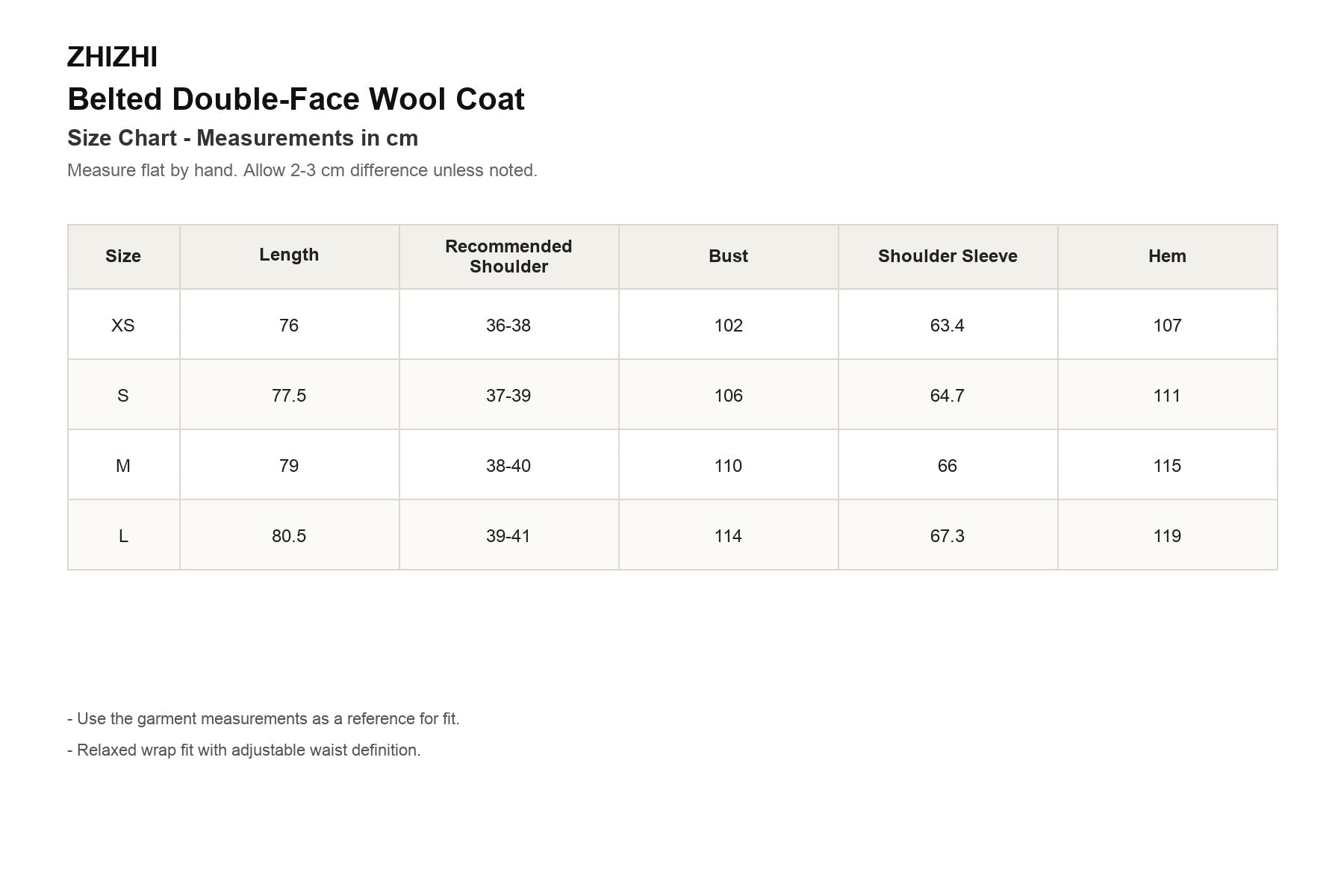 ZHIZHI

Belted Double-Face Wool Coat

Size Chart - Measurements in cm

Measure flat by hand. Allow 2-3 cm difference unless noted.

| Size | Length | Recommended Shoulder | Bust | Shoulder Sleeve | Hem |
|---|---|---|---|---|---|
| XS | 76 | 36-38 | 102 | 63.4 | 107 |
| S | 77.5 | 37-39 | 106 | 64.7 | 111 |
| M | 79 | 38-40 | 110 | 66 | 115 |
| L | 80.5 | 39-41 | 114 | 67.3 | 119 |

- Use the garment measurements as a reference for fit.

- Relaxed wrap fit with adjustable waist definition.